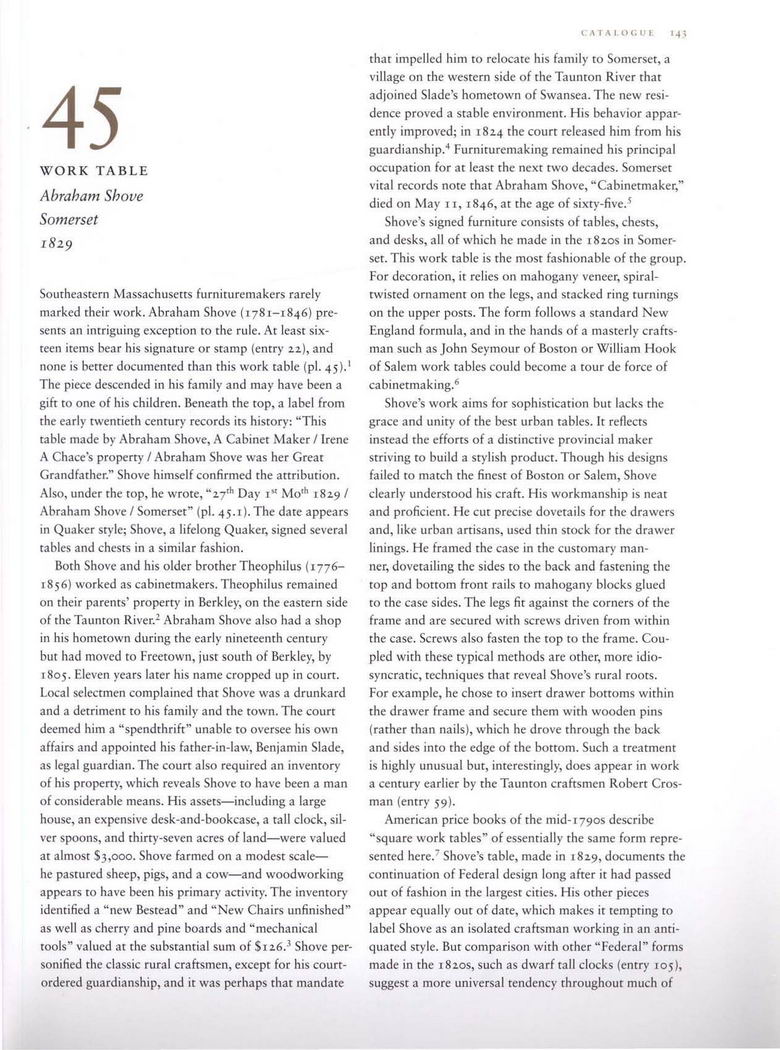 CATALOGUE 143

45

WORK TABLE
Abraham Shove
Somerset
1829

Southeastern Massachusetts furnituremakers rarely marked their work. Abraham Shove (1781–1846) presents an intriguing exception to the rule. At least sixteen items bear his signature or stamp (entry 22), and none is better documented than this work table (pl. 45).$^1$ The piece descended in his family and may have been a gift to one of his children. Beneath the top, a label from the early twentieth century records its history: "This table made by Abraham Shove, A Cabinet Maker / Irene A Chace's property / Abraham Shove was her Great Grandfather." Shove himself confirmed the attribution. Also, under the top, he wrote, "27$^{th}$ Day 1$^{st}$ Mo$^{th}$ 1829 / Abraham Shove / Somerset" (pl. 45.1). The date appears in Quaker style; Shove, a lifelong Quaker, signed several tables and chests in a similar fashion.

Both Shove and his older brother Theophilus (1776–1856) worked as cabinetmakers. Theophilus remained on their parents' property in Berkley, on the eastern side of the Taunton River.$^2$ Abraham Shove also had a shop in his hometown during the early nineteenth century but had moved to Freetown, just south of Berkley, by 1805. Eleven years later his name cropped up in court. Local selectmen complained that Shove was a drunkard and a detriment to his family and the town. The court deemed him a "spendthrift" unable to oversee his own affairs and appointed his father-in-law, Benjamin Slade, as legal guardian. The court also required an inventory of his property, which reveals Shove to have been a man of considerable means. His assets—including a large house, an expensive desk-and-bookcase, a tall clock, silver spoons, and thirty-seven acres of land—were valued at almost $3,000. Shove farmed on a modest scale—he pastured sheep, pigs, and a cow—and woodworking appears to have been his primary activity. The inventory identified a "new Bestead" and "New Chairs unfinished" as well as cherry and pine boards and "mechanical tools" valued at the substantial sum of $126.$^3$ Shove personified the classic rural craftsmen, except for his court-ordered guardianship, and it was perhaps that mandate that impelled him to relocate his family to Somerset, a village on the western side of the Taunton River that adjoined Slade's hometown of Swansea. The new residence proved a stable environment. His behavior apparently improved; in 1824 the court released him from his guardianship.$^4$ Furnituremaking remained his principal occupation for at least the next two decades. Somerset vital records note that Abraham Shove, "Cabinetmaker," died on May 11, 1846, at the age of sixty-five.$^5$

Shove's signed furniture consists of tables, chests, and desks, all of which he made in the 1820s in Somerset. This work table is the most fashionable of the group. For decoration, it relies on mahogany veneer, spiral-twisted ornament on the legs, and stacked ring turnings on the upper posts. The form follows a standard New England formula, and in the hands of a masterly craftsman such as John Seymour of Boston or William Hook of Salem work tables could become a tour de force of cabinetmaking.$^6$

Shove's work aims for sophistication but lacks the grace and unity of the best urban tables. It reflects instead the efforts of a distinctive provincial maker striving to build a stylish product. Though his designs failed to match the finest of Boston or Salem, Shove clearly understood his craft. His workmanship is neat and proficient. He cut precise dovetails for the drawers and, like urban artisans, used thin stock for the drawer linings. He framed the case in the customary manner, dovetailing the sides to the back and fastening the top and bottom front rails to mahogany blocks glued to the case sides. The legs fit against the corners of the frame and are secured with screws driven from within the case. Screws also fasten the top to the frame. Coupled with these typical methods are other, more idiosyncratic, techniques that reveal Shove's rural roots. For example, he chose to insert drawer bottoms within the drawer frame and secure them with wooden pins (rather than nails), which he drove through the back and sides into the edge of the bottom. Such a treatment is highly unusual but, interestingly, does appear in work a century earlier by the Taunton craftsmen Robert Crosman (entry 59).

American price books of the mid-1790s describe "square work tables" of essentially the same form represented here.$^7$ Shove's table, made in 1829, documents the continuation of Federal design long after it had passed out of fashion in the largest cities. His other pieces appear equally out of date, which makes it tempting to label Shove as an isolated craftsman working in an antiquated style. But comparison with other "Federal" forms made in the 1820s, such as dwarf tall clocks (entry 105), suggest a more universal tendency throughout much of